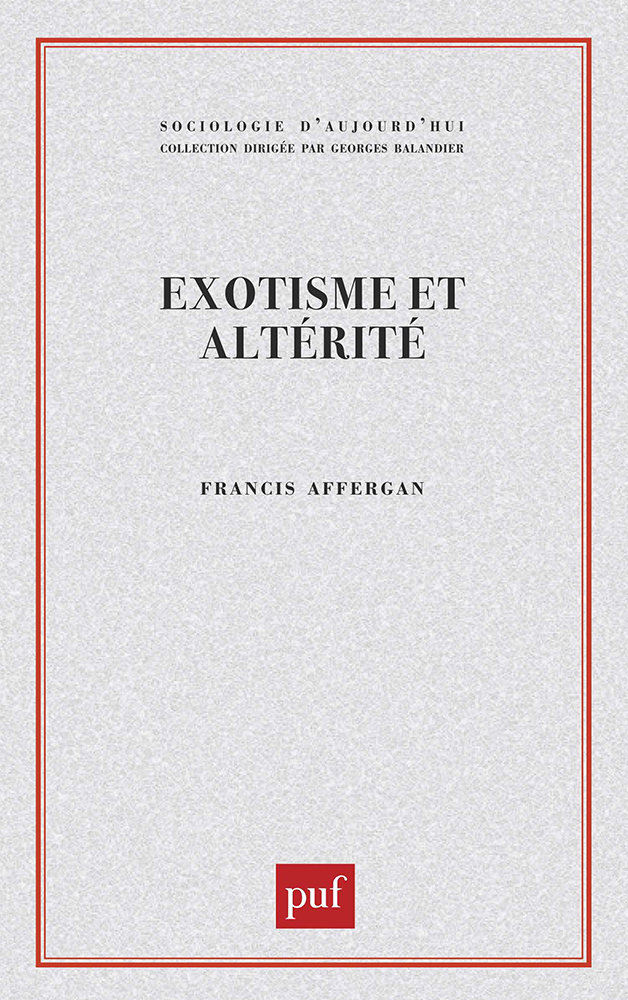 SOCIOLOGIE D'AUJOURD'HUI
COLLECTION DIRIGÉE PAR GEORGES BALANDIER

EXOTISME ET ALTÉRITÉ

FRANCIS AFFERGAN

puf